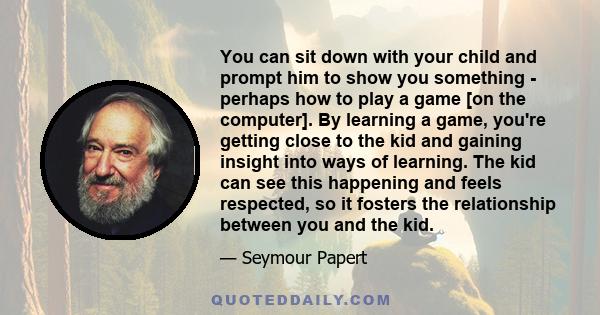 You can sit down with your child and prompt him to show you something - perhaps how to play a game [on the computer]. By learning a game, you're getting close to the kid and gaining insight into ways of learning. The kid can see this happening and feels respected, so it fosters the relationship between you and the kid.

— Seymour Papert

QUOTEDDAILY.COM